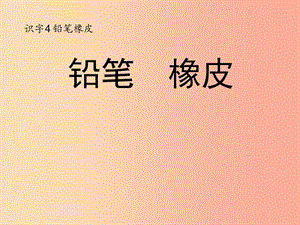 识字4 铅笔橡皮

铅笔　橡皮